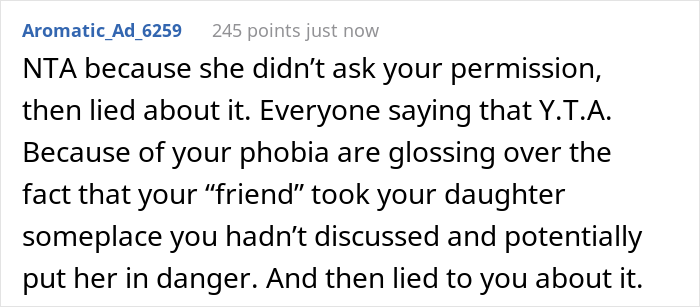 Aromatic_Ad_6259 245 points just now

NTA because she didn’t ask your permission, then lied about it. Everyone saying that Y.T.A. Because of your phobia are glossing over the fact that your “friend” took your daughter someplace you hadn’t discussed and potentially put her in danger. And then lied to you about it.